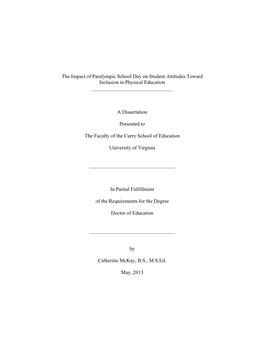 The Impact of Paralympic School Day on Student Attitudes Toward Inclusion in Physical Education

A Dissertation

Presented to

The Faculty of the Curry School of Education

University of Virginia

In Partial Fulfillment

of the Requirements for the Degree

Doctor of Education

by

Catherine McKay, B.S., M.S.Ed.

May, 2013